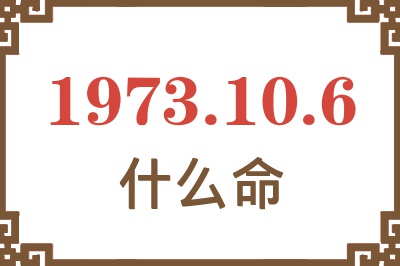 1973.10.6
什么命